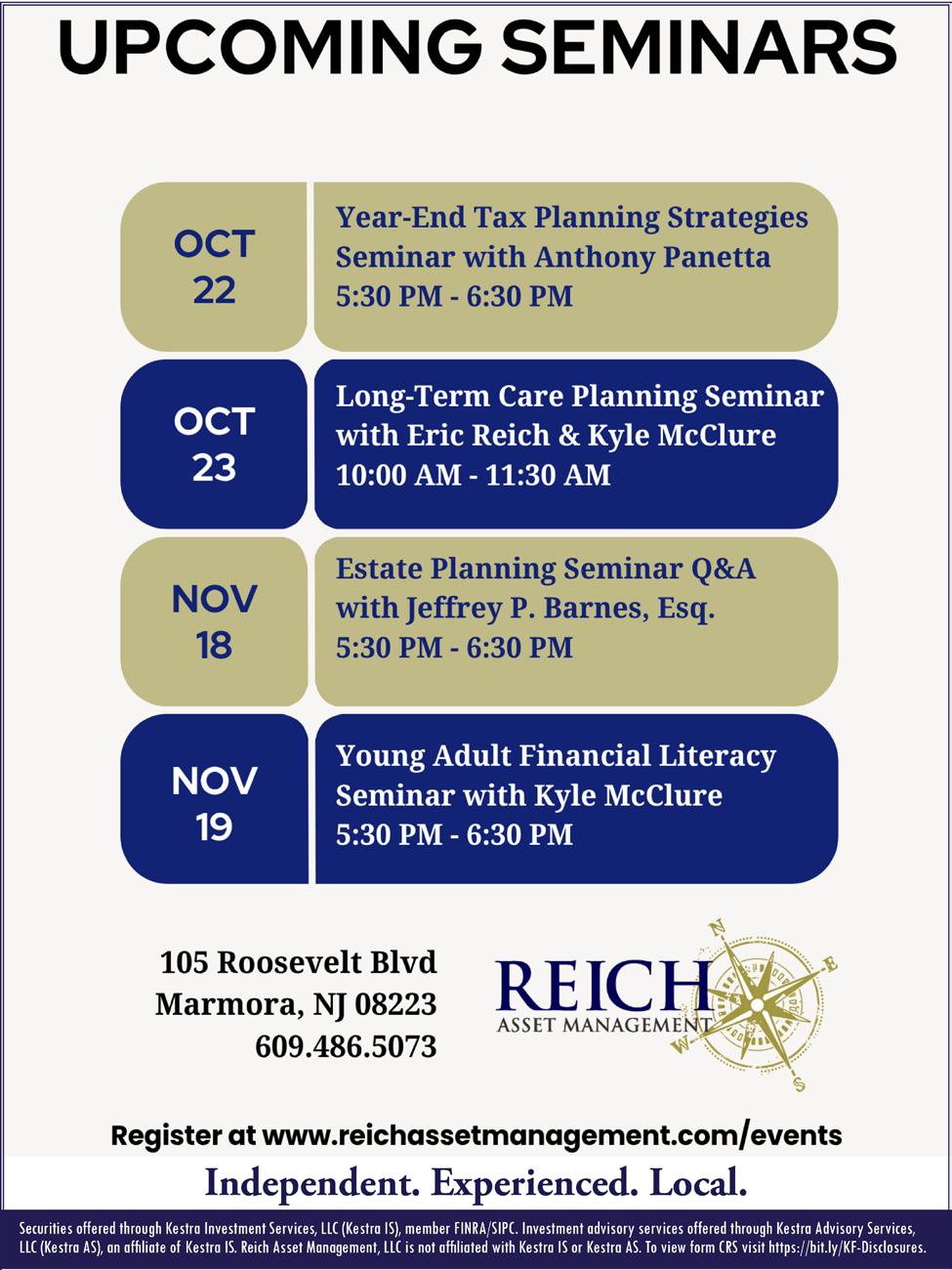 UPCOMING SEMINARS

OCT 22

Year-End Tax Planning Strategies Seminar with Anthony Panetta
5:30 PM - 6:30 PM

OCT 23

Long-Term Care Planning Seminar with Eric Reich & Kyle McClure
10:00 AM - 11:30 AM

NOV 18

Estate Planning Seminar Q&A with Jeffrey P. Barnes, Esq.
5:30 PM - 6:30 PM

NOV 19

Young Adult Financial Literacy Seminar with Kyle McClure
5:30 PM - 6:30 PM

105 Roosevelt Blvd
Marmora, NJ 08223
609.486.5073

REICH
ASSET MANAGEMENT
N E S W

Register at www.reichassetmanagement.com/events

Independent. Experienced. Local.

Securities offered through Kestra Investment Services, LLC (Kestra IS), member FINRA/SIPC. Investment advisory services offered through Kestra Advisory Services, LLC (Kestra AS), an affiliate of Kestra IS. Reich Asset Management, LLC is not affiliated with Kestra IS or Kestra AS. To view form CRS visit https://bit.ly/KF-Disclosures.